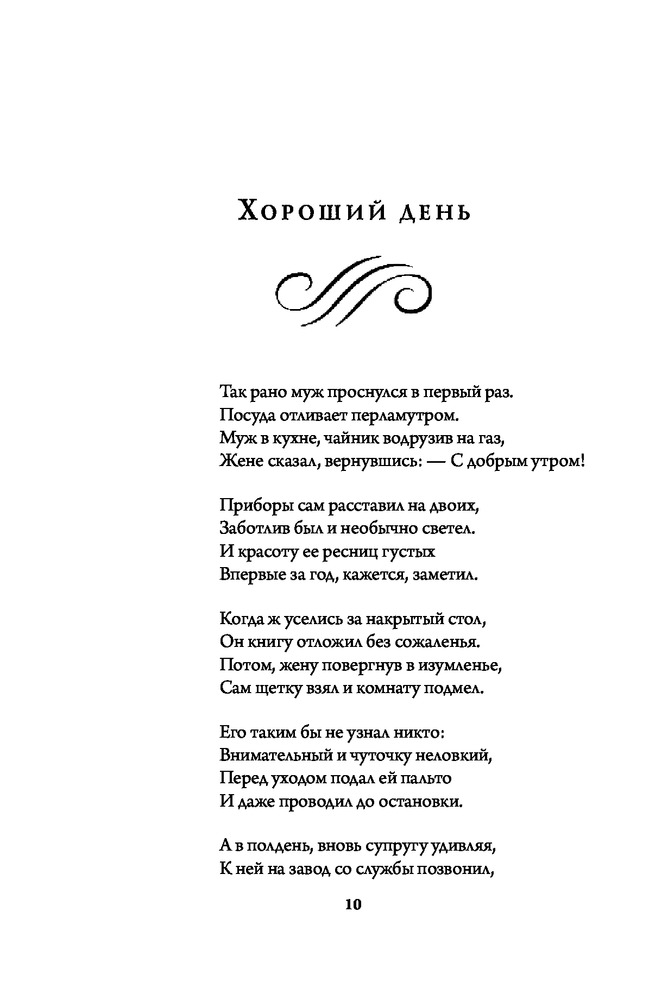 Хороший день

Так рано муж проснулся в первый раз.
Посуда отливает перламутром.
Муж в кухне, чайник водрузив на газ,
Жене сказал, вернувшись: — С добрым утром!

Приборы сам расставил на двоих,
Заботлив был и необычно светел.
И красоту ее ресниц густых
Впервые за год, кажется, заметил.

Когда ж уселись за накрытый стол,
Он книгу отложил без сожаленья.
Потом, жену повергнув в изумленье,
Сам щетку взял и комнату подмел.

Его таким бы не узнал никто:
Внимательный и чуточку неловкий,
Перед уходом подал ей пальто
И даже проводил до остановки.

А в полдень, вновь супругу удивляя,
К ней на завод со службы позвонил,

10